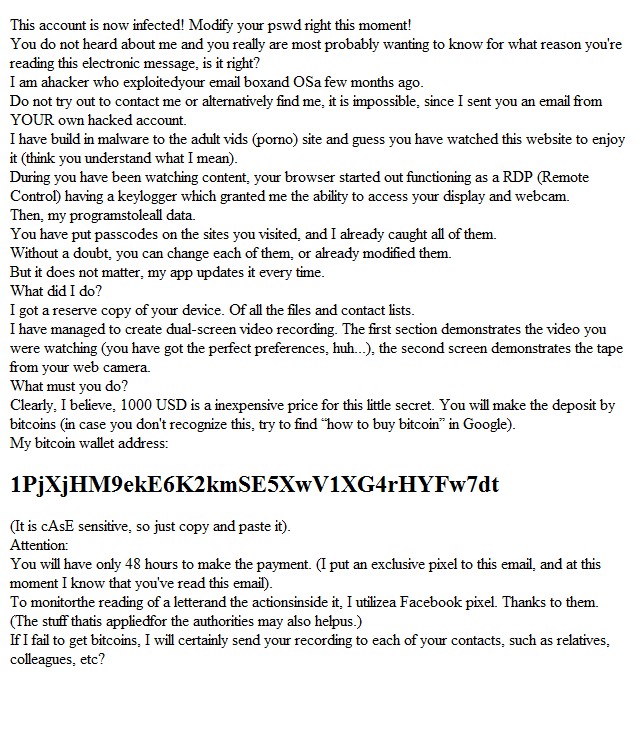 This account is now infected! Modify your pswd right this moment!
You do not heard about me and you really are most probably wanting to know for what reason you're reading this electronic message, is it right?
I am ahacker who exploitedyour email boxand OSa few months ago.
Do not try out to contact me or alternatively find me, it is impossible, since I sent you an email from YOUR own hacked account.
I have build in malware to the adult vids (porno) site and guess you have watched this website to enjoy it (think you understand what I mean).
During you have been watching content, your browser started out functioning as a RDP (Remote Control) having a keylogger which granted me the ability to access your display and webcam.
Then, my programstoleall data.
You have put passcodes on the sites you visited, and I already caught all of them.
Without a doubt, you can change each of them, or already modified them.
But it does not matter, my app updates it every time.
What did I do?
I got a reserve copy of your device. Of all the files and contact lists.
I have managed to create dual-screen video recording. The first section demonstrates the video you were watching (you have got the perfect preferences, huh...), the second screen demonstrates the tape from your web camera.
What must you do?
Clearly, I believe, 1000 USD is a inexpensive price for this little secret. You will make the deposit by bitcoins (in case you don't recognize this, try to find “how to buy bitcoin” in Google).
My bitcoin wallet address:

1PjXjHM9ekE6K2kmSE5XwV1XG4rHYFw7dt

(It is cAsE sensitive, so just copy and paste it).
Attention:
You will have only 48 hours to make the payment. (I put an exclusive pixel to this email, and at this moment I know that you've read this email).
To monitorthe reading of a letterand the actionsinside it, I utilizea Facebook pixel. Thanks to them. (The stuff thatis appliedfor the authorities may also helpus.)
If I fail to get bitcoins, I will certainly send your recording to each of your contacts, such as relatives, colleagues, etc?